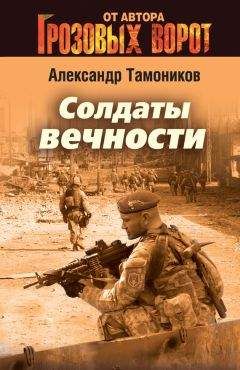 ОТ АВТОРА
ГРОЗОВЫХ ВОРОТ

Александр Тамоников

Солдаты вечности